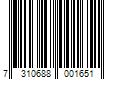 7 310688 001651